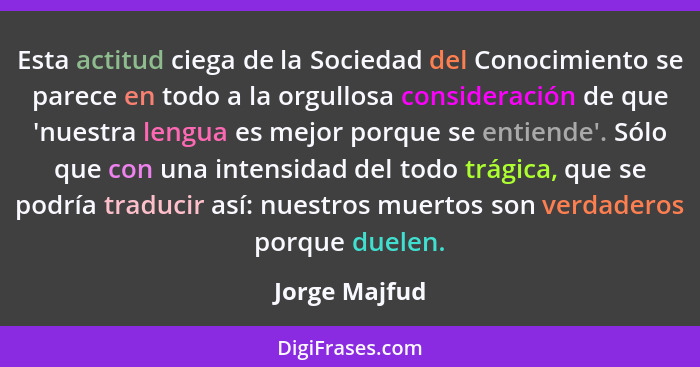 Esta actitud ciega de la Sociedad del Conocimiento se parece en todo a la orgullosa consideración de que 'nuestra lengua es mejor porque se entiende'. Sólo que con una intensidad del todo trágica, que se podría traducir así: nuestros muertos son verdaderos porque duelen.

Jorge Majfud

DigiFrases.com